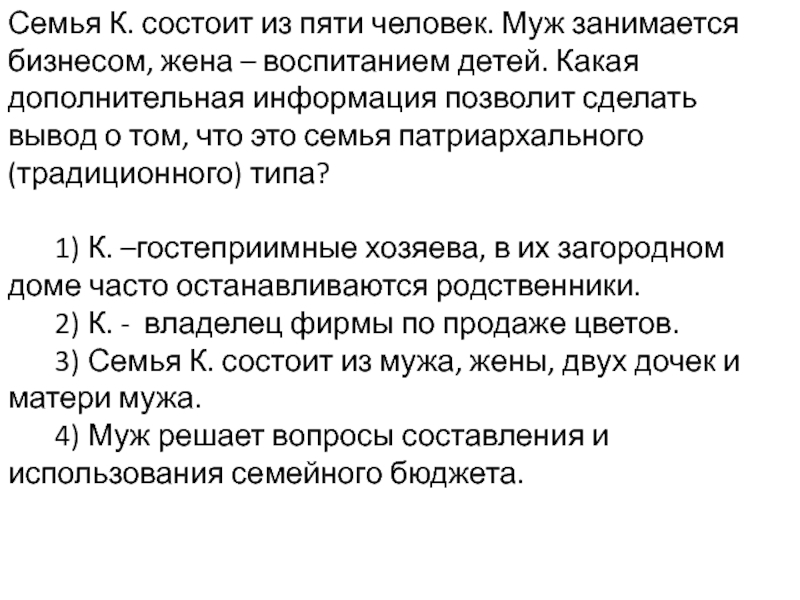 Семья К. состоит из пяти человек. Муж занимается бизнесом, жена – воспитанием детей. Какая дополнительная информация позволит сделать вывод о том, что это семья патриархального (традиционного) типа?

1) К. –гостеприимные хозяева, в их загородном доме часто останавливаются родственники.
2) К. - владелец фирмы по продаже цветов.
3) Семья К. состоит из мужа, жены, двух дочек и матери мужа.
4) Муж решает вопросы составления и использования семейного бюджета.